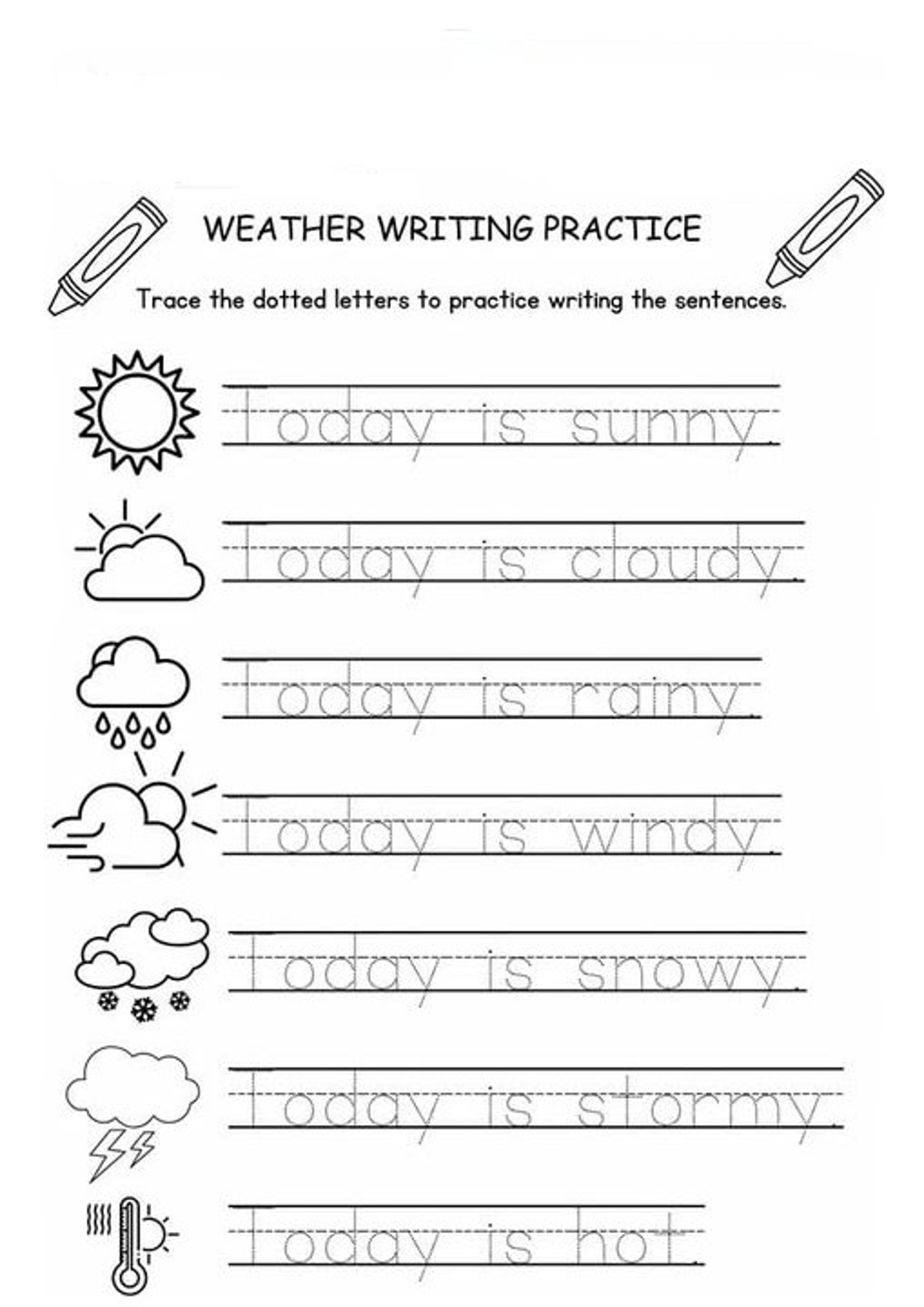 WEATHER WRITING PRACTICE

Trace the dotted letters to practice writing the sentences.

Today is sunny.

Today is cloudy.

Today is rainy.

Today is windy.

Today is snowy.

Today is stormy.

Today is hot.